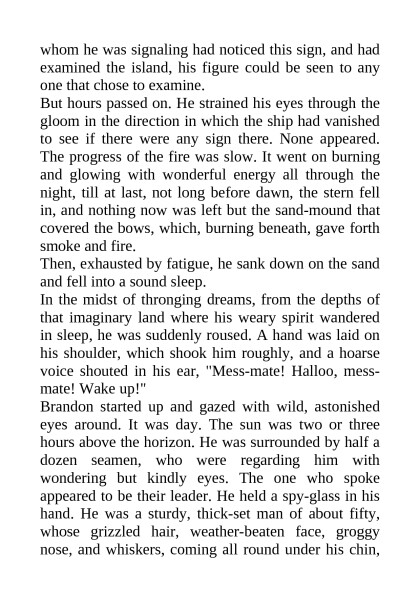 whom he was signaling had noticed this sign, and had examined the island, his figure could be seen to any one that chose to examine.
But hours passed on. He strained his eyes through the gloom in the direction in which the ship had vanished to see if there were any sign there. None appeared. The progress of the fire was slow. It went on burning and glowing with wonderful energy all through the night, till at last, not long before dawn, the stern fell in, and nothing now was left but the sand-mound that covered the bows, which, burning beneath, gave forth smoke and fire.
Then, exhausted by fatigue, he sank down on the sand and fell into a sound sleep.
In the midst of thronging dreams, from the depths of that imaginary land where his weary spirit wandered in sleep, he was suddenly roused. A hand was laid on his shoulder, which shook him roughly, and a hoarse voice shouted in his ear, "Mess-mate! Halloo, mess-mate! Wake up!"
Brandon started up and gazed with wild, astonished eyes around. It was day. The sun was two or three hours above the horizon. He was surrounded by half a dozen seamen, who were regarding him with wondering but kindly eyes. The one who spoke appeared to be their leader. He held a spy-glass in his hand. He was a sturdy, thick-set man of about fifty, whose grizzled hair, weather-beaten face, groggy nose, and whiskers, coming all round under his chin,